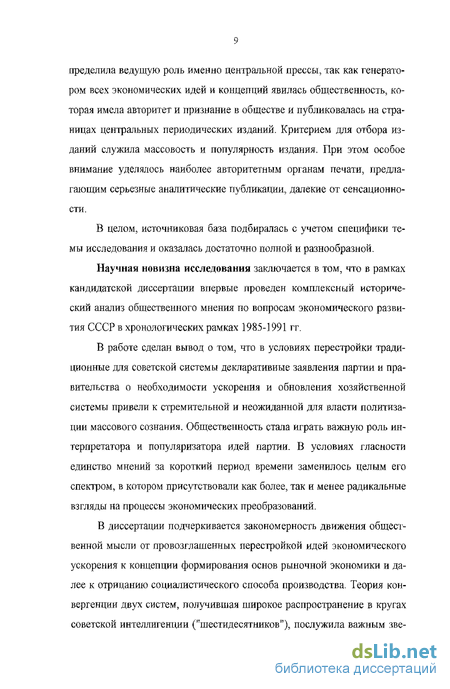 9

пределила ведущую роль именно центральной прессы, так как генератором всех экономических идей и концепций явилась общественность, которая имела авторитет и признание в обществе и публиковалась на страницах центральных периодических изданий. Критерием для отбора изданий служила массовость и популярность издания. При этом особое внимание уделялось наиболее авторитетным органам печати, предлагающим серьезные аналитические публикации, далекие от сенсационности.

В целом, источниковая база подбиралась с учетом специфики темы исследования и оказалась достаточно полной и разнообразной.

Научная новизна исследования заключается в том, что в рамках кандидатской диссертации впервые проведен комплексный исторический анализ общественного мнения по вопросам экономического развития СССР в хронологических рамках 1985-1991 гг.

В работе сделан вывод о том, что в условиях перестройки традиционные для советской системы декларативные заявления партии и правительства о необходимости ускорения и обновления хозяйственной системы привели к стремительной и неожиданной для власти политизации массового сознания. Общественность стала играть важную роль интерпретатора и популяризатора идей партии. В условиях гласности единство мнений за короткий период времени заменилось целым его спектром, в котором присутствовали как более, так и менее радикальные взгляды на процессы экономических преобразований.

В диссертации подчеркивается закономерность движения общественной мысли от провозглашенных перестройкой идей экономического ускорения к концепции формирования основ рыночной экономики и далее к отрицанию социалистического способа производства. Теория конвергенции двух систем, получившая широкое распространение в кругах советской интеллигенции ("шестидесятников"), послужила важным зве-

dsLib.net
библиотека диссертаций